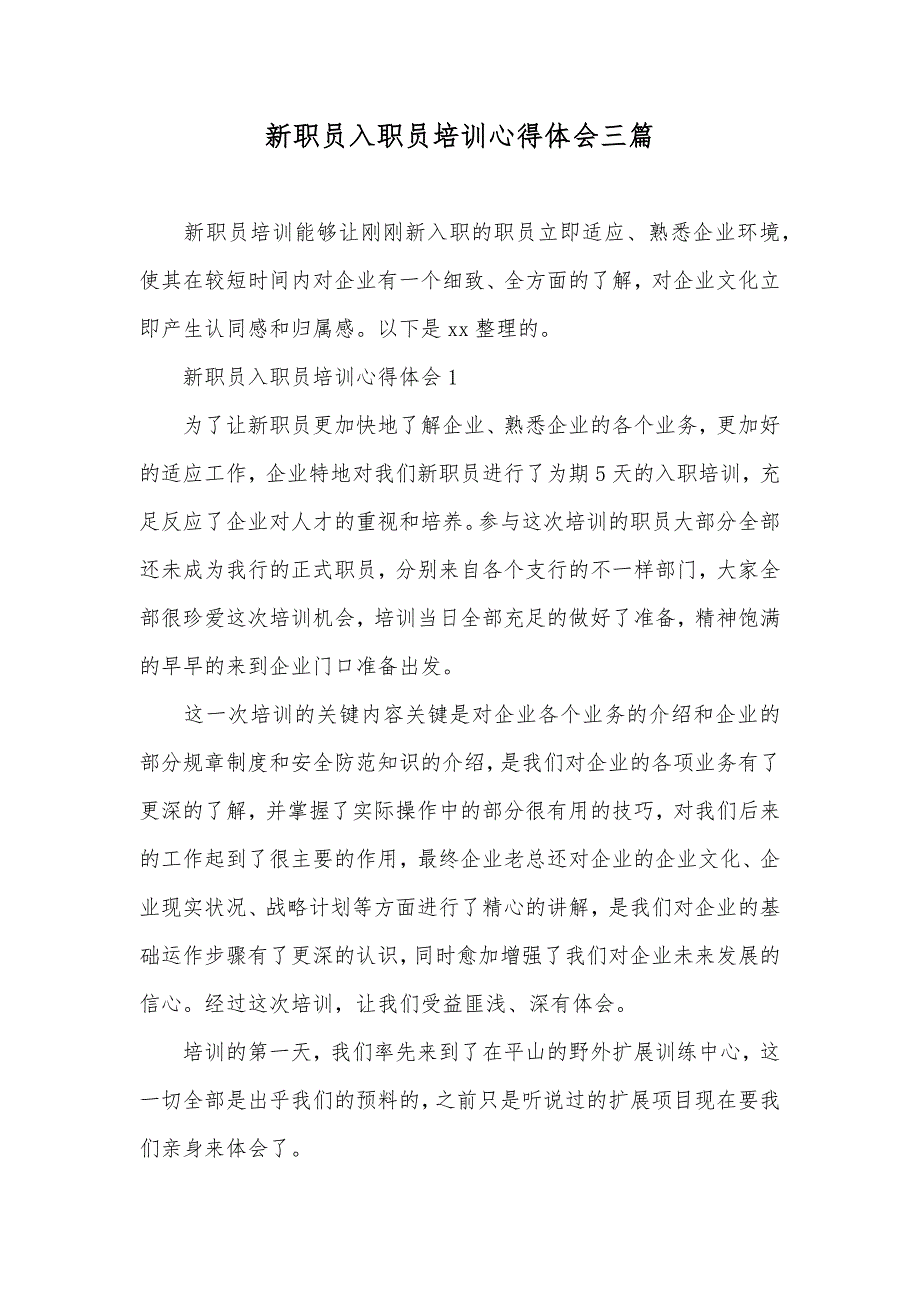 新职员入职员培训心得体会三篇

新职员培训能够让刚刚新入职的职员立即适应、熟悉企业环境，使其在较短时间内对企业有一个细致、全方面的了解，对企业文化立即产生认同感和归属感。以下是xx整理的。

新职员入职员培训心得体会1

为了让新职员更加快地了解企业、熟悉企业的各个业务，更加好的适应工作，企业特地对我们新职员进行了为期5天的入职培训，充足反应了企业对人才的重视和培养。参与这次培训的职员大部分全部还未成为我行的正式职员，分别来自各个支行的不一样部门，大家全部很珍爱这次培训机会，培训当日全部充足的做好了准备，精神饱满的早早的来到企业门口准备出发。

这一次培训的关键内容关键是对企业各个业务的介绍和企业的部分规章制度和安全防范知识的介绍，是我们对企业的各项业务有了更深的了解，并掌握了实际操作中的部分很有用的技巧，对我们后来的工作起到了很主要的作用，最终企业老总还对企业的企业文化、企业现实状况、战略计划等方面进行了精心的讲解，是我们对企业的基础运作步骤有了更深的认识，同时愈加增强了我们对企业未来发展的信心。经过这次培训，让我们受益匪浅、深有体会。

培训的第一天，我们率先来到了在平山的野外扩展训练中心，这一切全部是出乎我们的预料的，之前只是听说过的扩展项目现在要我们亲身来体会了。